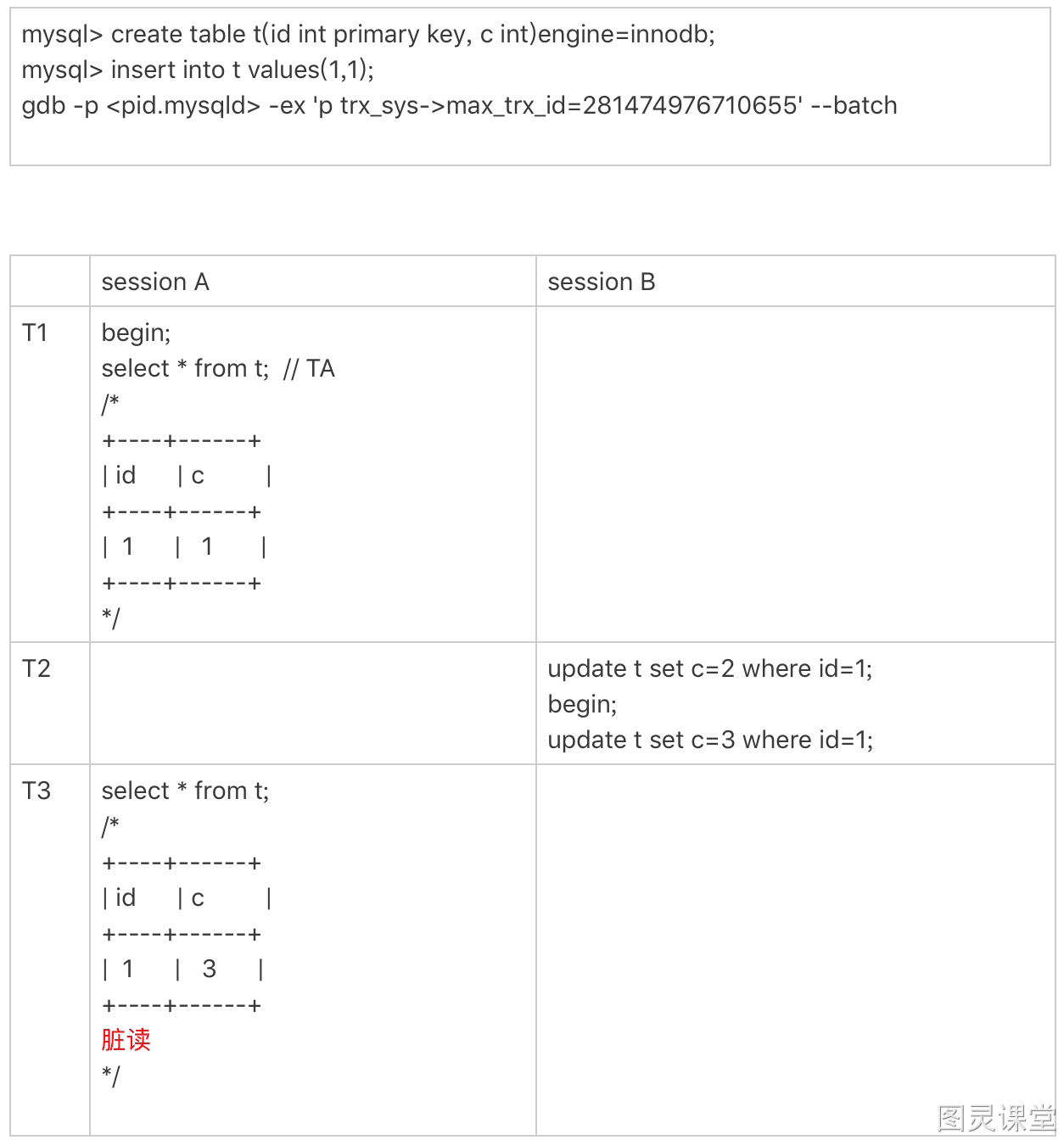 mysql> create table t(id int primary key, c int)engine=innodb;
mysql> insert into t values(1,1);
gdb -p <pid.mysqld> -ex 'p trx_sys->max_trx_id=281474976710655' --batch

| | session A | session B |
|---|---|---|
| T1 | begin;<br>select * from t; // TA<br>/*<br>+----+------+<br>\| id \| c \|<br>+----+------+<br>\| 1 \| 1 \|<br>+----+------+<br>*/ | |
| T2 | | update t set c=2 where id=1;<br>begin;<br>update t set c=3 where id=1; |
| T3 | select * from t;<br>/*<br>+----+------+<br>\| id \| c \|<br>+----+------+<br>\| 1 \| 3 \|<br>+----+------+<br>脏读<br>*/ | |

图灵课堂